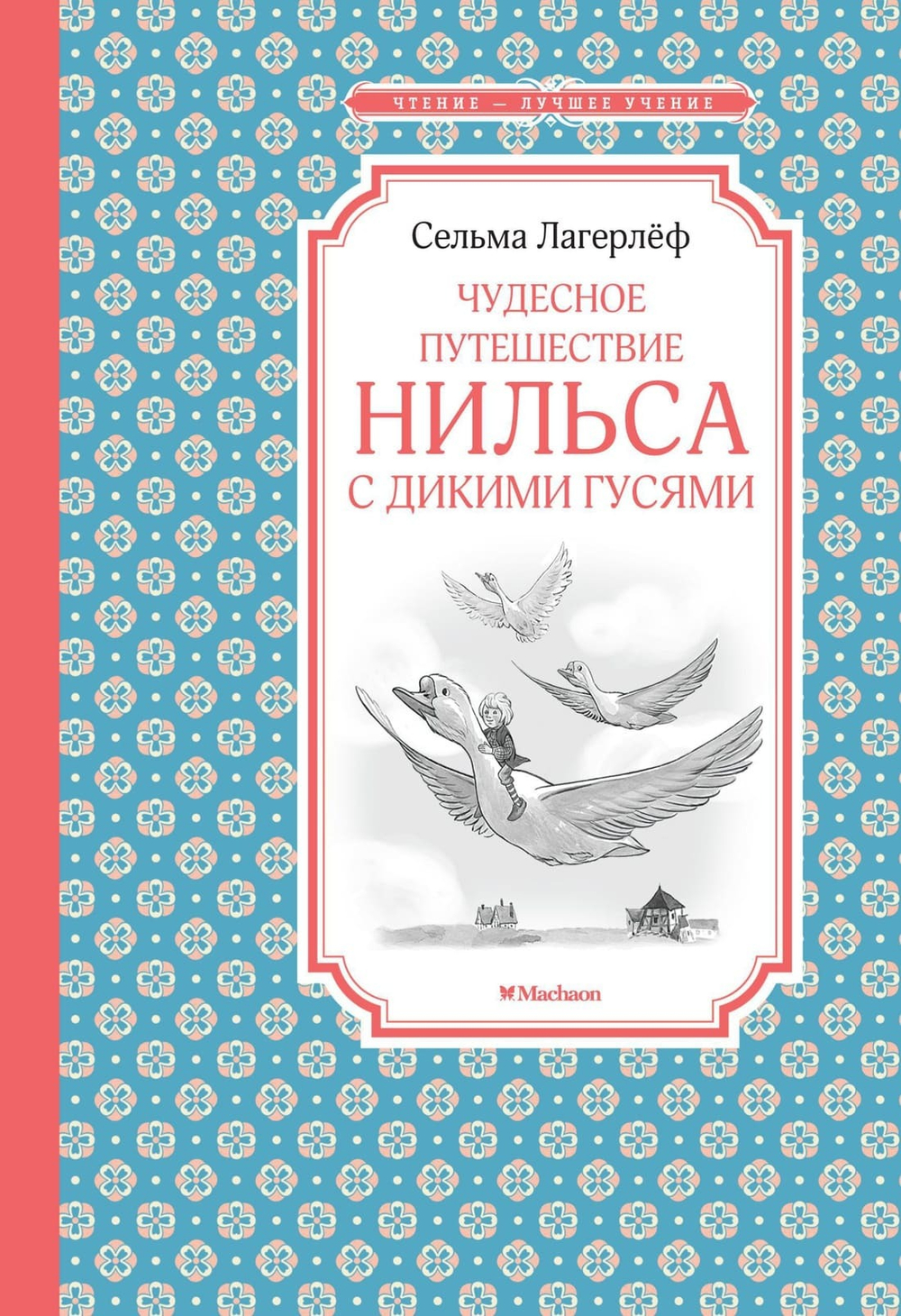 ЧТЕНИЕ — ЛУЧШЕЕ УЧЕНИЕ

Сельма Лагерлёф

ЧУДЕСНОЕ ПУТЕШЕСТВИЕ НИЛЬСА С ДИКИМИ ГУСЯМИ

Machaon